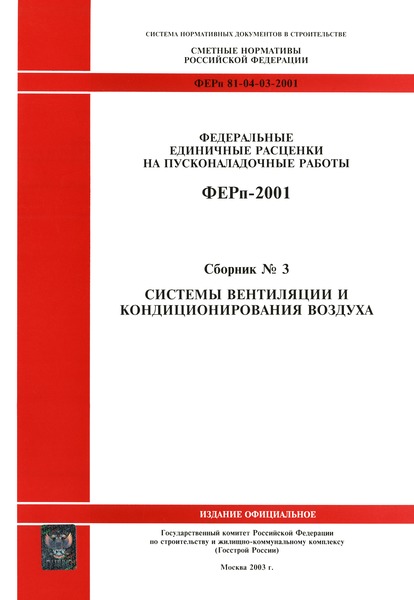 СИСТЕМА НОРМАТИВНЫХ ДОКУМЕНТОВ В СТРОИТЕЛЬСТВЕ

СМЕТНЫЕ НОРМАТИВЫ
РОССИЙСКОЙ ФЕДЕРАЦИИ

ФЕРп 81-04-03-2001

ФЕДЕРАЛЬНЫЕ
ЕДИНИЧНЫЕ РАСЦЕНКИ
НА ПУСКОНАЛАДОЧНЫЕ РАБОТЫ

ФЕРп-2001

Сборник № 3

СИСТЕМЫ ВЕНТИЛЯЦИИ И
КОНДИЦИОНИРОВАНИЯ ВОЗДУХА

ИЗДАНИЕ ОФИЦИАЛЬНОЕ

Государственный комитет Российской Федерации
по строительству и жилищно-коммунальному комплексу
(Госстрой России)

Москва 2003 г.